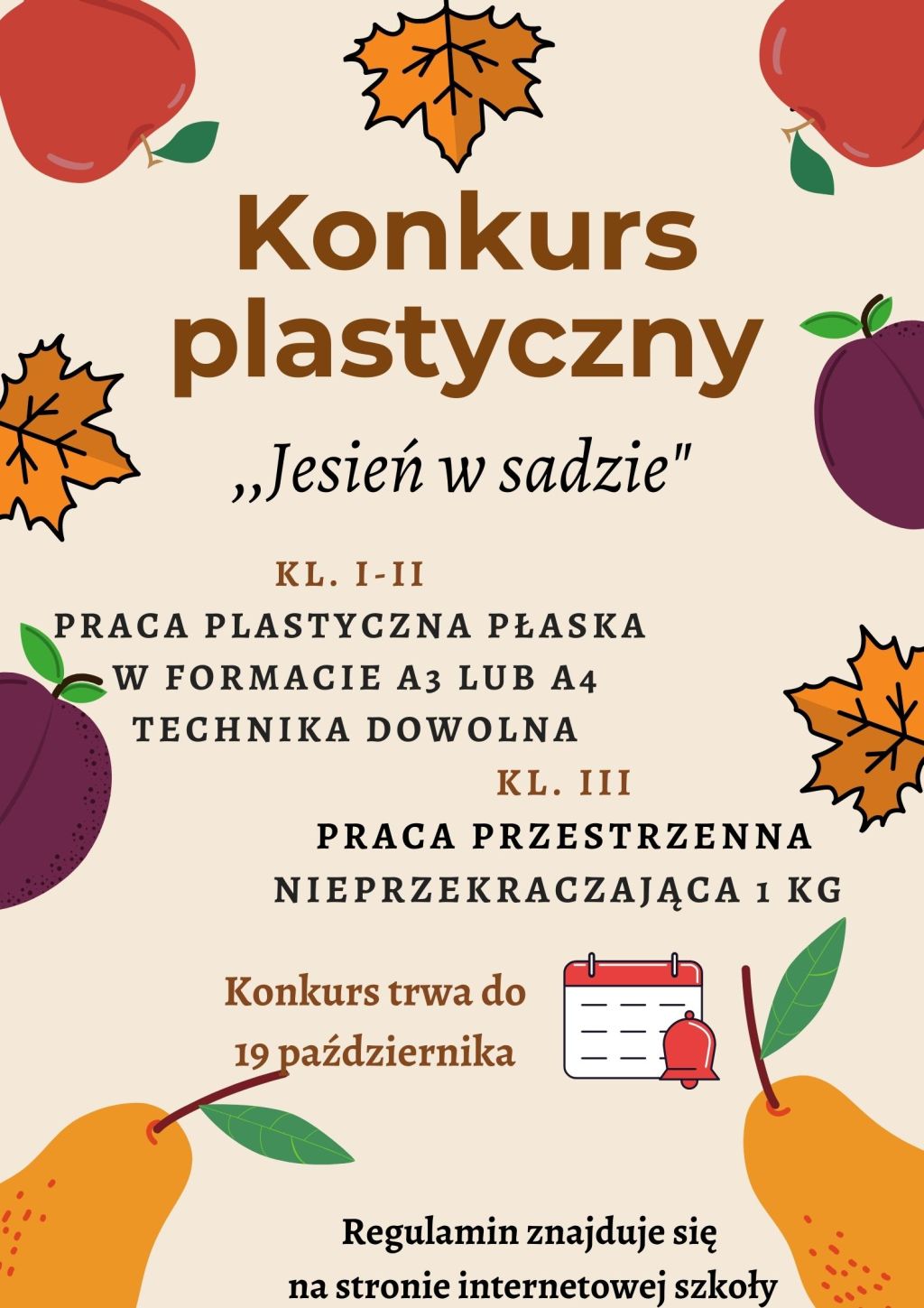 Konkurs plastyczny

,,Jesień w sadzie"

KL. I-II

PRACA PLASTYCZNA PŁASKA
W FORMACIE A3 LUB A4
TECHNIKA DOWOLNA

KL. III

PRACA PRZESTRZENNA
NIEPRZEKRACZAJĄCA 1 KG

Konkurs trwa do
19 października

Regulamin znajduje się
na stronie internetowej szkoły